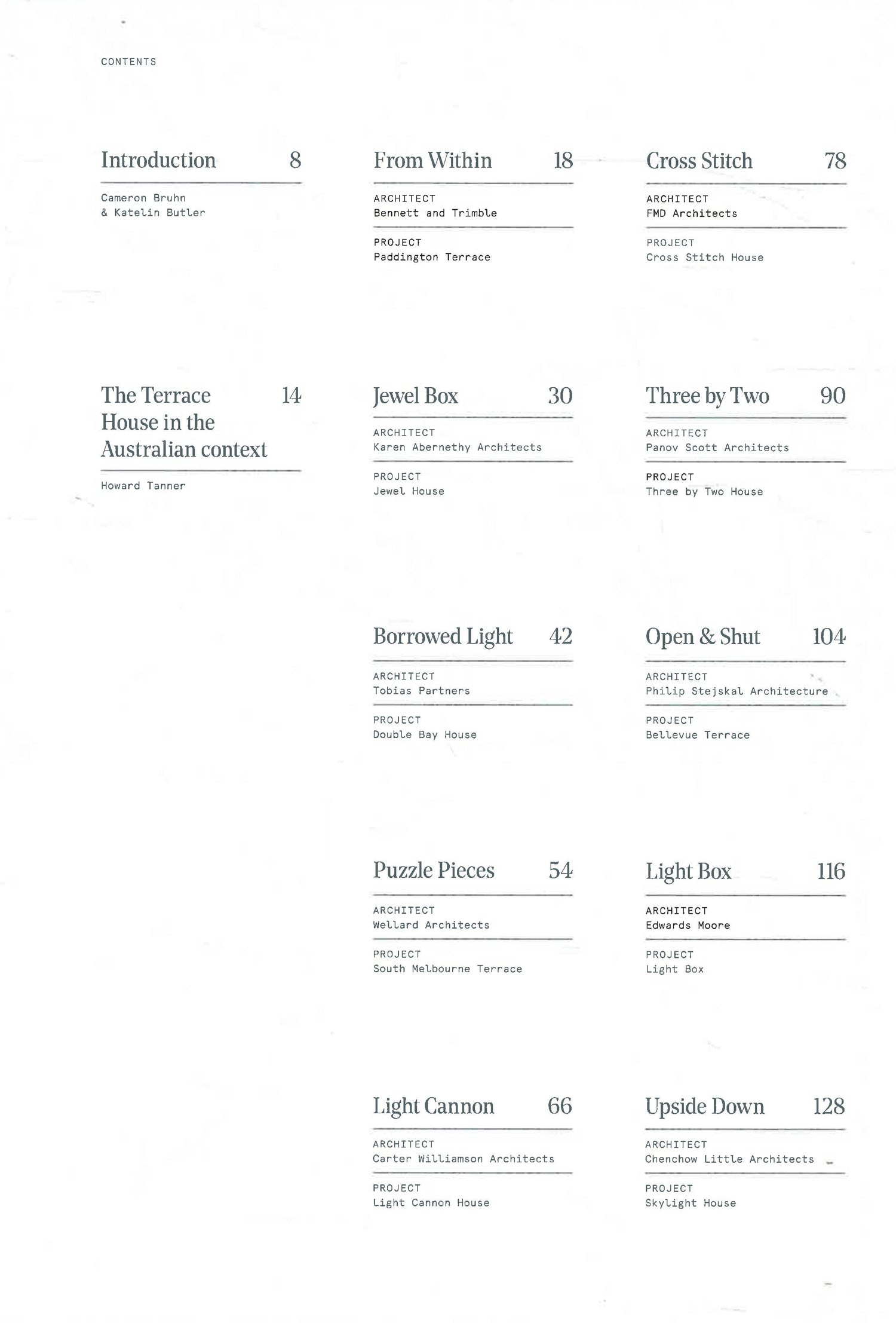 CONTENTS

Introduction 8

Cameron Bruhn & Katelin Butler

The Terrace House in the Australian context 14

Howard Tanner

From Within 18

ARCHITECT
Bennett and Trimble

PROJECT
Paddington Terrace

Jewel Box 30

ARCHITECT
Karen Abernethy Architects

PROJECT
Jewel House

Borrowed Light 42

ARCHITECT
Tobias Partners

PROJECT
Double Bay House

Puzzle Pieces 54

ARCHITECT
Wellard Architects

PROJECT
South Melbourne Terrace

Light Cannon 66

ARCHITECT
Carter Williamson Architects

PROJECT
Light Cannon House

Cross Stitch 78

ARCHITECT
FMD Architects

PROJECT
Cross Stitch House

Three by Two 90

ARCHITECT
Panov Scott Architects

PROJECT
Three by Two House

Open & Shut 104

ARCHITECT
Philip Stejskal Architecture

PROJECT
Bellevue Terrace

Light Box 116

ARCHITECT
Edwards Moore

PROJECT
Light Box

Upside Down 128

ARCHITECT
Chenchow Little Architects

PROJECT
Skylight House